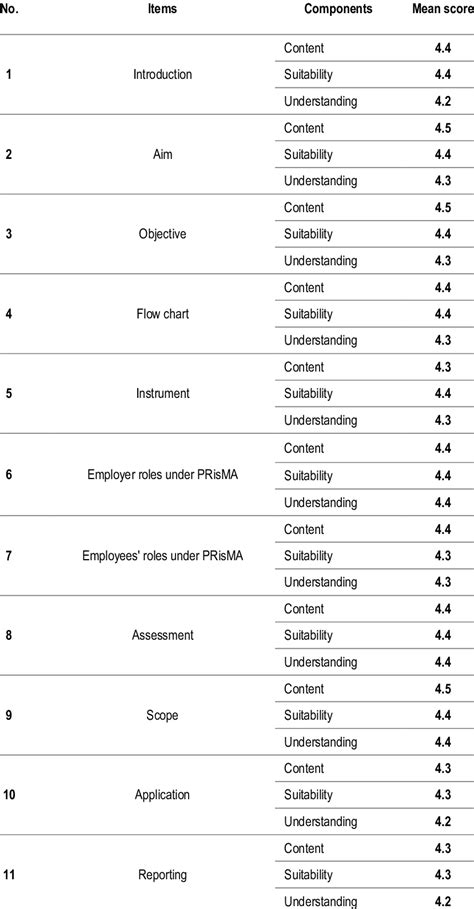 | No. | Items | Components | Mean score |
|---|---|---|---|
| 1 | Introduction | Content | 4.4 |
| | | Suitability | 4.4 |
| | | Understanding | 4.2 |
| 2 | Aim | Content | 4.5 |
| | | Suitability | 4.4 |
| | | Understanding | 4.3 |
| 3 | Objective | Content | 4.5 |
| | | Suitability | 4.4 |
| | | Understanding | 4.3 |
| 4 | Flow chart | Content | 4.4 |
| | | Suitability | 4.4 |
| | | Understanding | 4.3 |
| 5 | Instrument | Content | 4.3 |
| | | Suitability | 4.4 |
| | | Understanding | 4.3 |
| 6 | Employer roles under PRisMA | Content | 4.4 |
| | | Suitability | 4.4 |
| | | Understanding | 4.4 |
| 7 | Employees' roles under PRisMA | Content | 4.4 |
| | | Suitability | 4.3 |
| | | Understanding | 4.3 |
| 8 | Assessment | Content | 4.4 |
| | | Suitability | 4.4 |
| | | Understanding | 4.4 |
| 9 | Scope | Content | 4.5 |
| | | Suitability | 4.4 |
| | | Understanding | 4.4 |
| 10 | Application | Content | 4.3 |
| | | Suitability | 4.3 |
| | | Understanding | 4.2 |
| 11 | Reporting | Content | 4.3 |
| | | Suitability | 4.3 |
| | | Understanding | 4.2 |